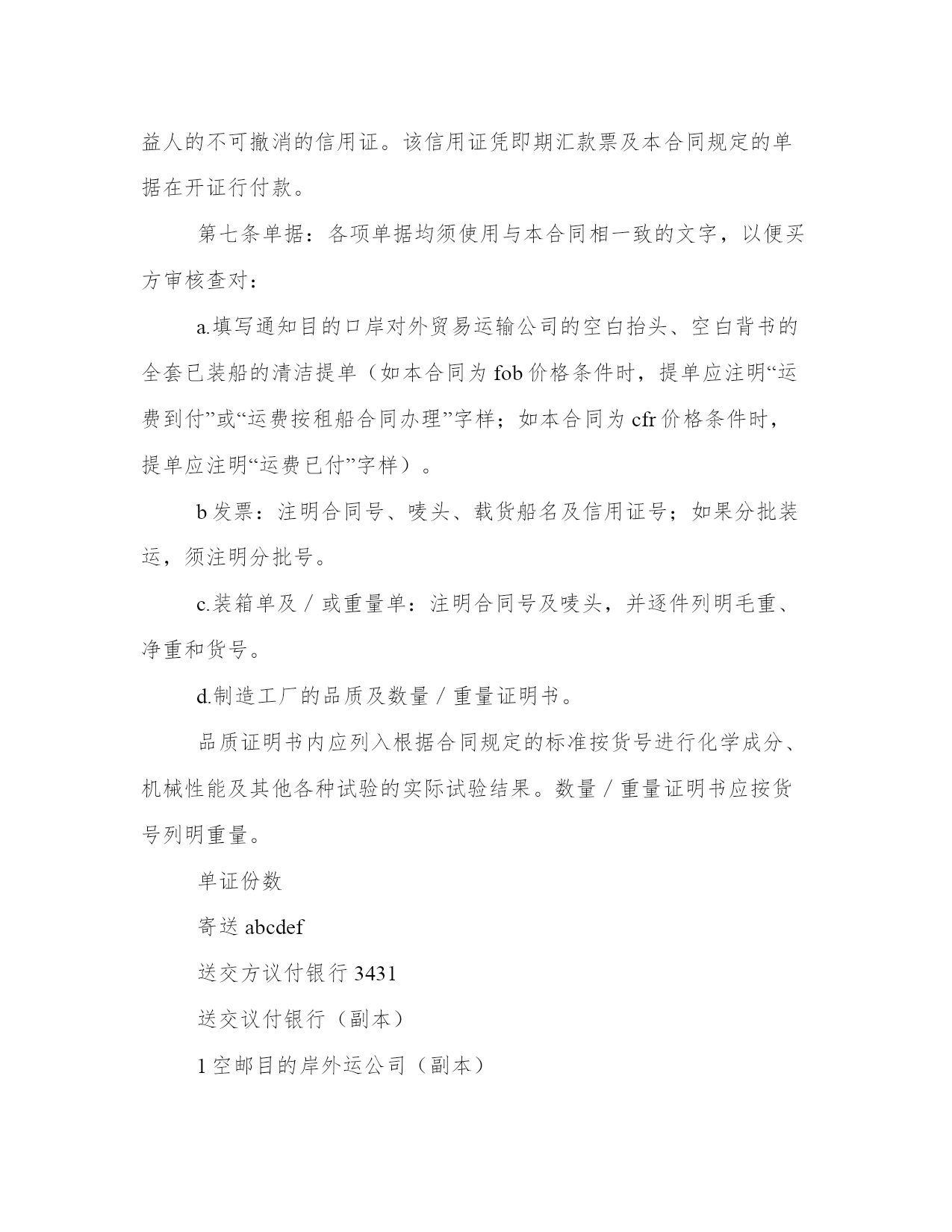 益人的不可撤消的信用证。该信用证凭即期汇款票及本合同规定的单据在开证行付款。

第七条单据：各项单据均须使用与本合同相一致的文字，以便买方审核查对：

a.填写通知目的口岸对外贸易运输公司的空白抬头、空白背书的全套已装船的清洁提单（如本合同为 fob 价格条件时，提单应注明“运费到付”或“运费按租船合同办理”字样；如本合同为 cfr 价格条件时，提单应注明“运费已付”字样）。

b 发票：注明合同号、唛头、载货船名及信用证号；如果分批装运，须注明分批号。

c.装箱单及／或重量单：注明合同号及唛头，并逐件列明毛重、净重和货号。

d.制造工厂的品质及数量／重量证明书。

品质证明书内应列入根据合同规定的标准按货号进行化学成分、机械性能及其他各种试验的实际试验结果。数量／重量证明书应按货号列明重量。

单证份数

寄送 abcdef

送交方议付银行 3431

送交议付银行（副本）

1 空邮目的岸外运公司（副本）